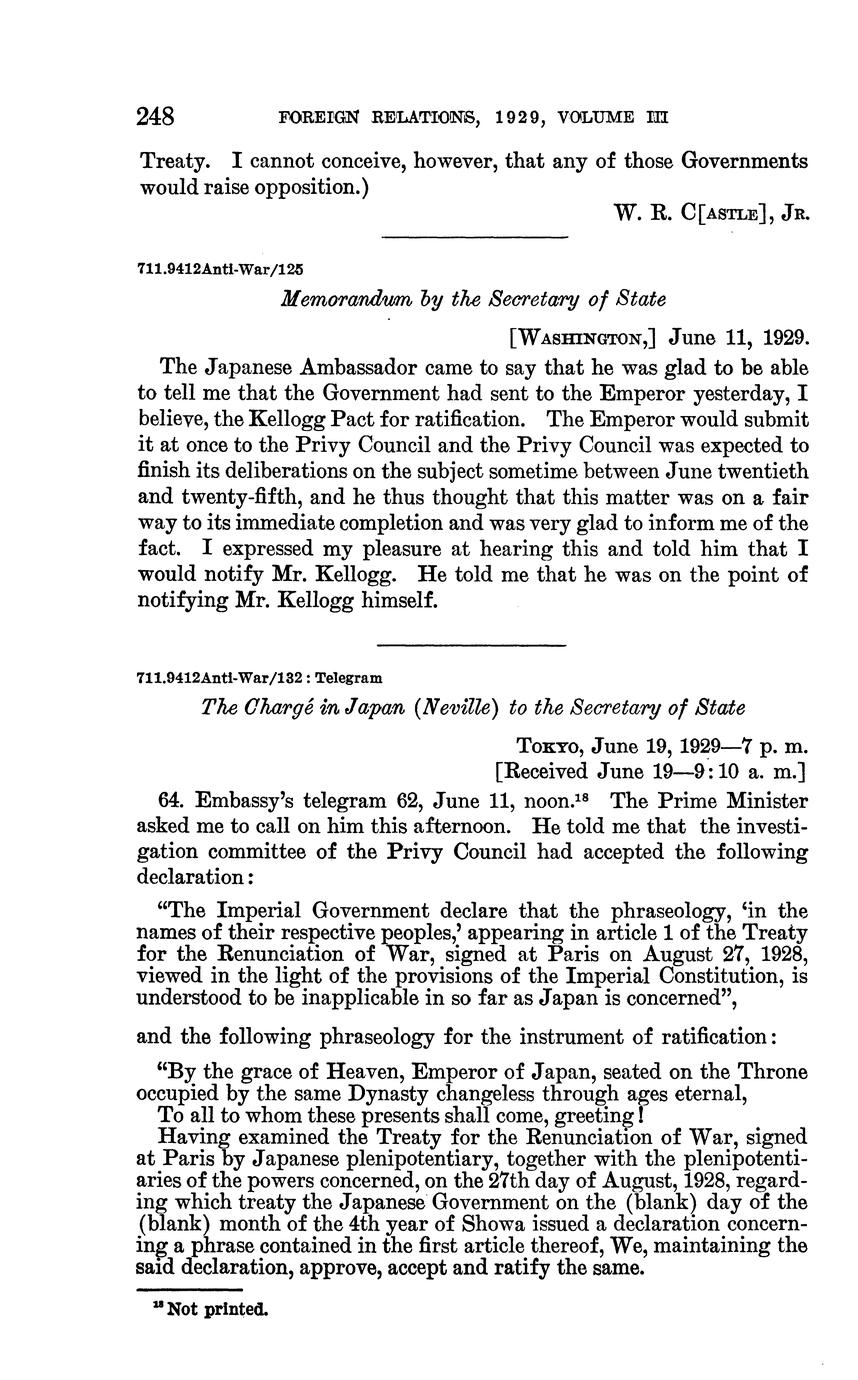 248 FOREIGN RELATIONS, 1929, VOLUME III

Treaty. I cannot conceive, however, that any of those Governments would raise opposition.)

W. R. C[ASTLE], JR.

711.9412Anti-War/125

Memorandum by the Secretary of State

[WASHINGTON,] June 11, 1929.

The Japanese Ambassador came to say that he was glad to be able to tell me that the Government had sent to the Emperor yesterday, I believe, the Kellogg Pact for ratification. The Emperor would submit it at once to the Privy Council and the Privy Council was expected to finish its deliberations on the subject sometime between June twentieth and twenty-fifth, and he thus thought that this matter was on a fair way to its immediate completion and was very glad to inform me of the fact. I expressed my pleasure at hearing this and told him that I would notify Mr. Kellogg. He told me that he was on the point of notifying Mr. Kellogg himself.

711.9412Anti-War/132 : Telegram

The Chargé in Japan (Neville) to the Secretary of State

TOKYO, June 19, 1929—7 p. m.
[Received June 19—9:10 a. m.]

64. Embassy's telegram 62, June 11, noon.$^{18}$ The Prime Minister asked me to call on him this afternoon. He told me that the investigation committee of the Privy Council had accepted the following declaration:

"The Imperial Government declare that the phraseology, 'in the names of their respective peoples,' appearing in article 1 of the Treaty for the Renunciation of War, signed at Paris on August 27, 1928, viewed in the light of the provisions of the Imperial Constitution, is understood to be inapplicable in so far as Japan is concerned",

and the following phraseology for the instrument of ratification:

"By the grace of Heaven, Emperor of Japan, seated on the Throne occupied by the same Dynasty changeless through ages eternal,

To all to whom these presents shall come, greeting!

Having examined the Treaty for the Renunciation of War, signed at Paris by Japanese plenipotentiary, together with the plenipotentiaries of the powers concerned, on the 27th day of August, 1928, regarding which treaty the Japanese Government on the (blank) day of the (blank) month of the 4th year of Showa issued a declaration concerning a phrase contained in the first article thereof, We, maintaining the said declaration, approve, accept and ratify the same.

$^{18}$ Not printed.